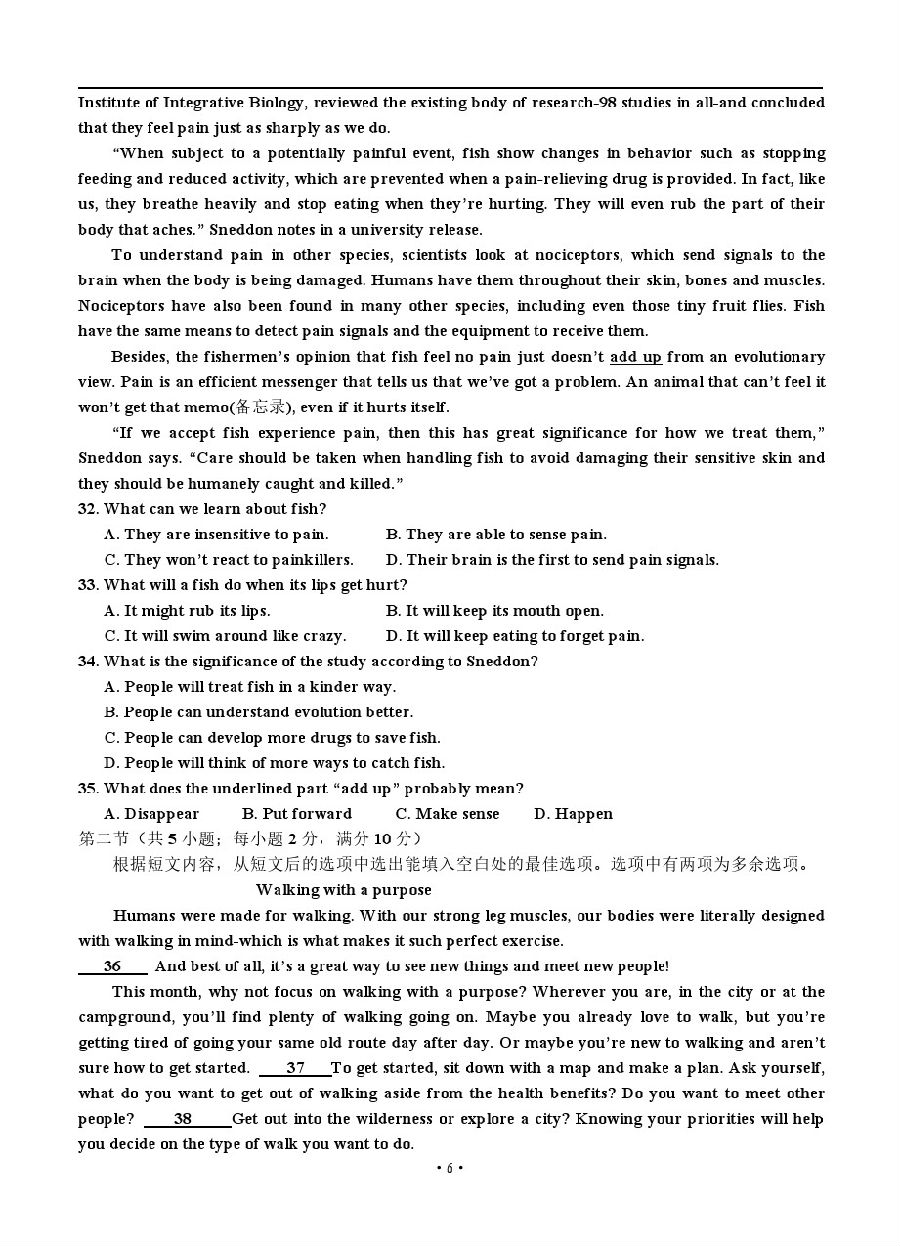 Institute of Integrative Biology, reviewed the existing body of research-98 studies in all-and concluded that they feel pain just as sharply as we do.

"When subject to a potentially painful event, fish show changes in behavior such as stopping feeding and reduced activity, which are prevented when a pain-relieving drug is provided. In fact, like us, they breathe heavily and stop eating when they're hurting. They will even rub the part of their body that aches." Sneddon notes in a university release.

To understand pain in other species, scientists look at nociceptors, which send signals to the brain when the body is being damaged. Humans have them throughout their skin, bones and muscles. Nociceptors have also been found in many other species, including even those tiny fruit flies. Fish have the same means to detect pain signals and the equipment to receive them.

Besides, the fishermen's opinion that fish feel no pain just doesn't add up from an evolutionary view. Pain is an efficient messenger that tells us that we've got a problem. An animal that can't feel it won't get that memo(备忘录), even if it hurts itself.

"If we accept fish experience pain, then this has great significance for how we treat them," Sneddon says. "Care should be taken when handling fish to avoid damaging their sensitive skin and they should be humanely caught and killed."

32. What can we learn about fish?
A. They are insensitive to pain. B. They are able to sense pain.
C. They won't react to painkillers. D. Their brain is the first to send pain signals.

33. What will a fish do when its lips get hurt?
A. It might rub its lips. B. It will keep its mouth open.
C. It will swim around like crazy. D. It will keep eating to forget pain.

34. What is the significance of the study according to Sneddon?
A. People will treat fish in a kinder way.
B. People can understand evolution better.
C. People can develop more drugs to save fish.
D. People will think of more ways to catch fish.

35. What does the underlined part "add up" probably mean?
A. Disappear B. Put forward C. Make sense D. Happen

第二节（共 5 小题；每小题 2 分，满分 10 分）
根据短文内容，从短文后的选项中选出能填入空白处的最佳选项。选项中有两项为多余选项。

Walking with a purpose

Humans were made for walking. With our strong leg muscles, our bodies were literally designed with walking in mind-which is what makes it such perfect exercise.

36 And best of all, it's a great way to see new things and meet new people!

This month, why not focus on walking with a purpose? Wherever you are, in the city or at the campground, you'll find plenty of walking going on. Maybe you already love to walk, but you're getting tired of going your same old route day after day. Or maybe you're new to walking and aren't sure how to get started. 37 To get started, sit down with a map and make a plan. Ask yourself, what do you want to get out of walking aside from the health benefits? Do you want to meet other people? 38 Get out into the wilderness or explore a city? Knowing your priorities will help you decide on the type of walk you want to do.

• 6 •